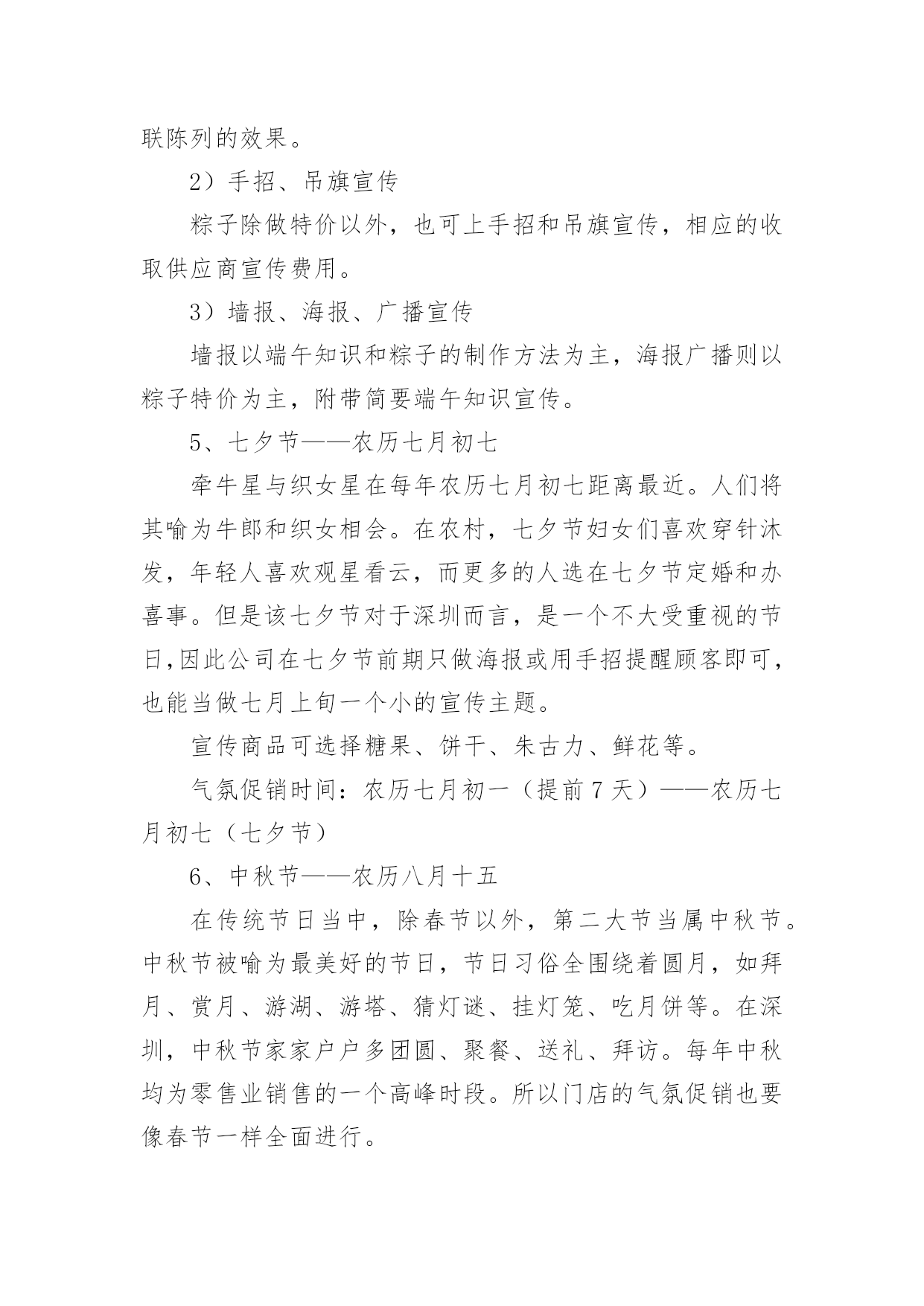 联陈列的效果。

2）手招、吊旗宣传

粽子除做特价以外，也可上手招和吊旗宣传，相应的收取供应商宣传费用。

3）墙报、海报、广播宣传

墙报以端午知识和粽子的制作方法为主，海报广播则以粽子特价为主，附带简要端午知识宣传。

5、七夕节——农历七月初七

牵牛星与织女星在每年农历七月初七距离最近。人们将其喻为牛郎和织女相会。在农村，七夕节妇女们喜欢穿针沐发，年轻人喜欢观星看云，而更多的人选在七夕节定婚和办喜事。但是该七夕节对于深圳而言，是一个不大受重视的节日,因此公司在七夕节前期只做海报或用手招提醒顾客即可，也能当做七月上旬一个小的宣传主题。

宣传商品可选择糖果、饼干、朱古力、鲜花等。

气氛促销时间：农历七月初一（提前7天）——农历七月初七（七夕节）

6、中秋节——农历八月十五

在传统节日当中，除春节以外，第二大节当属中秋节。中秋节被喻为最美好的节日，节日习俗全围绕着圆月，如拜月、赏月、游湖、游塔、猜灯谜、挂灯笼、吃月饼等。在深圳，中秋节家家户户多团圆、聚餐、送礼、拜访。每年中秋均为零售业销售的一个高峰时段。所以门店的气氛促销也要像春节一样全面进行。